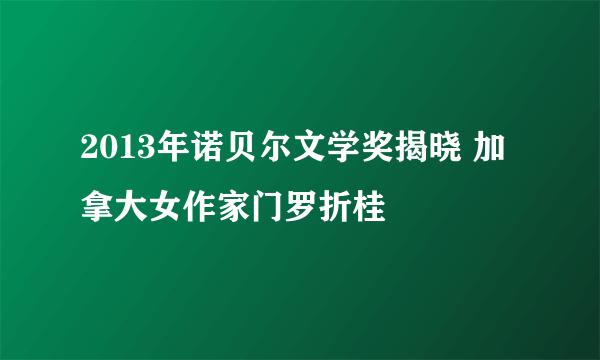 2013年诺贝尔文学奖揭晓 加拿大女作家门罗折桂